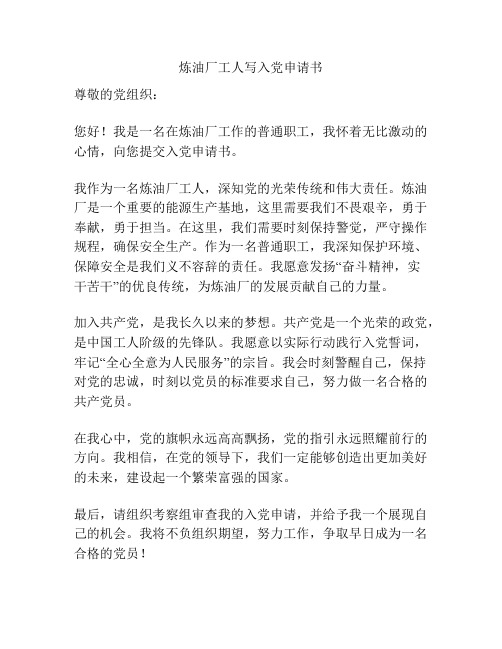 炼油厂工人写入党申请书

尊敬的党组织：

您好！我是一名在炼油厂工作的普通职工，我怀着无比激动的心情，向您提交入党申请书。

我作为一名炼油厂工人，深知党的光荣传统和伟大责任。炼油厂是一个重要的能源生产基地，这里需要我们不畏艰辛，勇于奉献，勇于担当。在这里，我们需要时刻保持警觉，严守操作规程，确保安全生产。作为一名普通职工，我深知保护环境、保障安全是我们义不容辞的责任。我愿意发扬“奋斗精神，实干苦干”的优良传统，为炼油厂的发展贡献自己的力量。

加入共产党，是我长久以来的梦想。共产党是一个光荣的政党，是中国工人阶级的先锋队。我愿意以实际行动践行入党誓词，牢记“全心全意为人民服务”的宗旨。我会时刻警醒自己，保持对党的忠诚，时刻以党员的标准要求自己，努力做一名合格的共产党员。

在我心中，党的旗帜永远高高飘扬，党的指引永远照耀前行的方向。我相信，在党的领导下，我们一定能够创造出更加美好的未来，建设起一个繁荣富强的国家。

最后，请组织考察组审查我的入党申请，并给予我一个展现自己的机会。我将不负组织期望，努力工作，争取早日成为一名合格的党员！